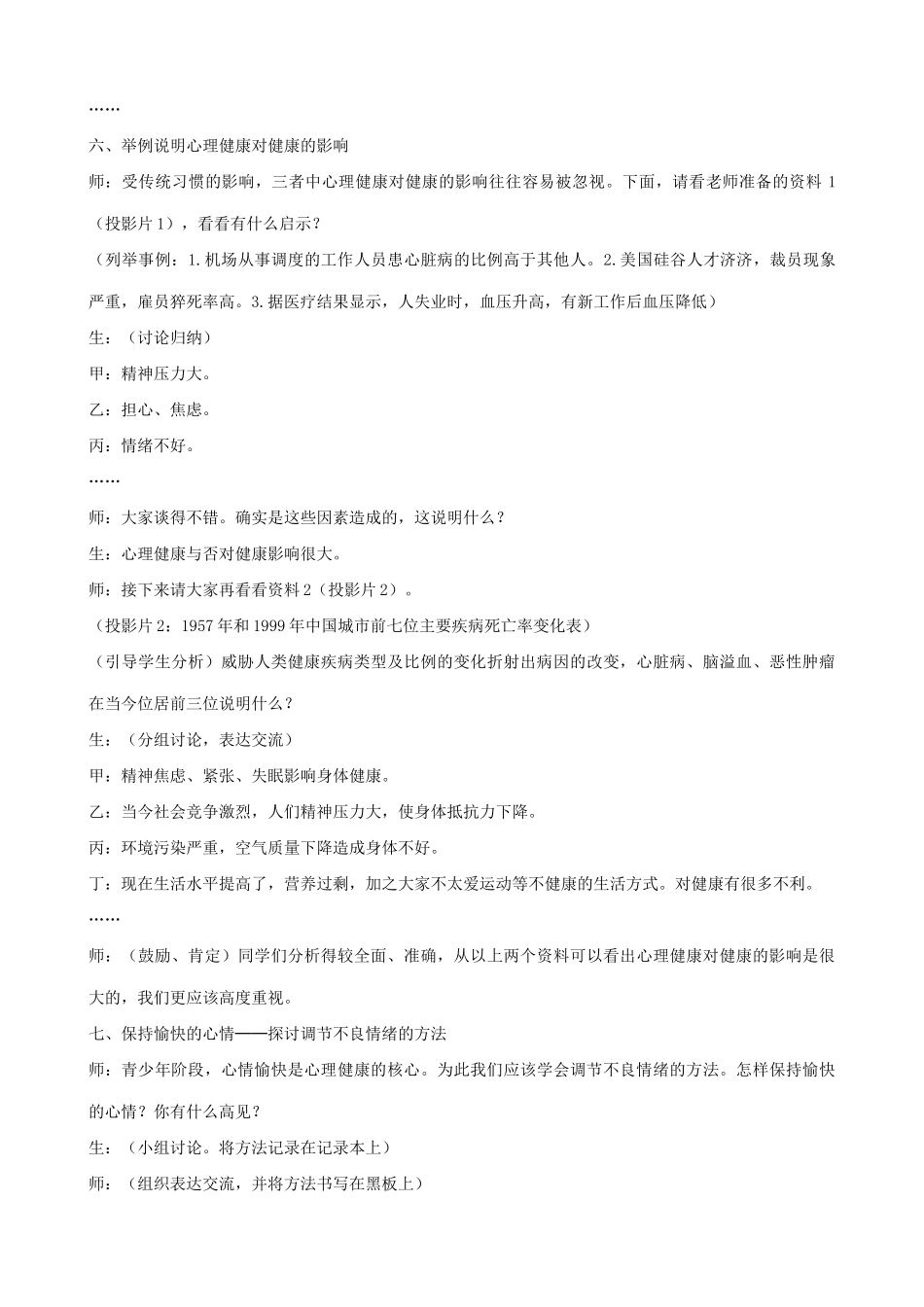 ……

六、举例说明心理健康对健康的影响

师：受传统习惯的影响，三者中心理健康对健康的影响往往容易被忽视。下面，请看老师准备的资料 1（投影片 1），看看有什么启示？

（列举事例：1.机场从事调度的工作人员患心脏病的比例高于其他人。2.美国硅谷人才济济，裁员现象严重，雇员猝死率高。3.据医疗结果显示，人失业时，血压升高，有新工作后血压降低）

生：（讨论归纳）

甲：精神压力大。

乙：担心、焦虑。

丙：情绪不好。

……

师：大家谈得不错。确实是这些因素造成的，这说明什么？

生：心理健康与否对健康影响很大。

师：接下来请大家再看看资料 2（投影片 2）。

（投影片 2：1957 年和 1999 年中国城市前七位主要疾病死亡率变化表）

（引导学生分析）威胁人类健康疾病类型及比例的变化折射出病因的改变，心脏病、脑溢血、恶性肿瘤在当今位居前三位说明什么？

生：（分组讨论，表达交流）

甲：精神焦虑、紧张、失眠影响身体健康。

乙：当今社会竞争激烈，人们精神压力大，使身体抵抗力下降。

丙：环境污染严重，空气质量下降造成身体不好。

丁：现在生活水平提高了，营养过剩，加之大家不太爱运动等不健康的生活方式。对健康有很多不利。

……

师：（鼓励、肯定）同学们分析得较全面、准确，从以上两个资料可以看出心理健康对健康的影响是很大的，我们更应该高度重视。

七、保持愉快的心情——探讨调节不良情绪的方法

师：青少年阶段，心情愉快是心理健康的核心。为此我们应该学会调节不良情绪的方法。怎样保持愉快的心情？你有什么高见？

生：（小组讨论。将方法记录在记录本上）

师：（组织表达交流，并将方法书写在黑板上）